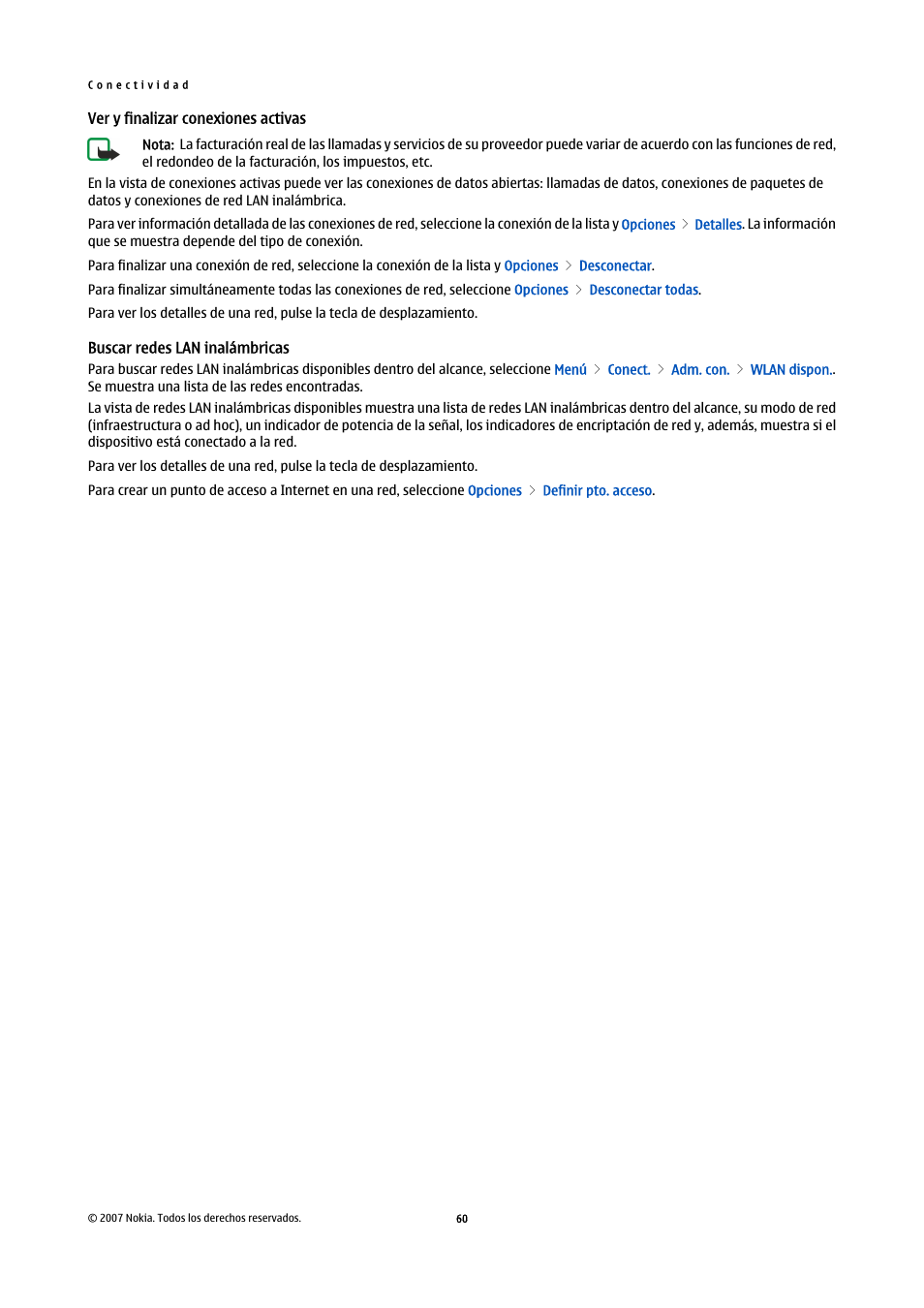 Conectividad

Ver y finalizar conexiones activas

Nota: La facturación real de las llamadas y servicios de su proveedor puede variar de acuerdo con las funciones de red, el redondeo de la facturación, los impuestos, etc.

En la vista de conexiones activas puede ver las conexiones de datos abiertas: llamadas de datos, conexiones de paquetes de datos y conexiones de red LAN inalámbrica.

Para ver información detallada de las conexiones de red, seleccione la conexión de la lista y Opciones > Detalles. La información que se muestra depende del tipo de conexión.

Para finalizar una conexión de red, seleccione la conexión de la lista y Opciones > Desconectar.

Para finalizar simultáneamente todas las conexiones de red, seleccione Opciones > Desconectar todas.

Para ver los detalles de una red, pulse la tecla de desplazamiento.

Buscar redes LAN inalámbricas

Para buscar redes LAN inalámbricas disponibles dentro del alcance, seleccione Menú > Conect. > Adm. con. > WLAN dispon.. Se muestra una lista de las redes encontradas.

La vista de redes LAN inalámbricas disponibles muestra una lista de redes LAN inalámbricas dentro del alcance, su modo de red (infraestructura o ad hoc), un indicador de potencia de la señal, los indicadores de encriptación de red y, además, muestra si el dispositivo está conectado a la red.

Para ver los detalles de una red, pulse la tecla de desplazamiento.

Para crear un punto de acceso a Internet en una red, seleccione Opciones > Definir pto. acceso.

© 2007 Nokia. Todos los derechos reservados.

60